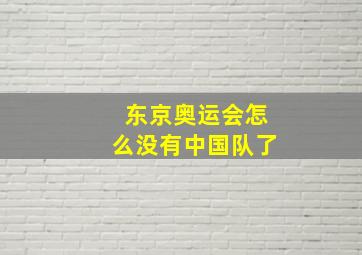 东京奥运会怎么没有中国队了